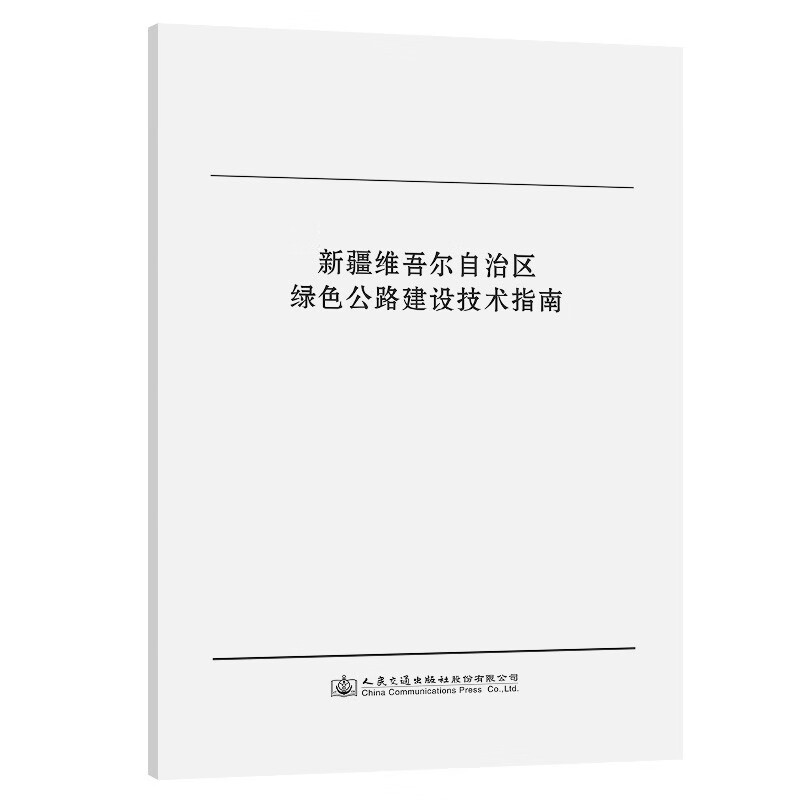 新疆维吾尔自治区
绿色公路建设技术指南

人民交通出版社股份有限公司
China Communications Press Co.,Ltd.